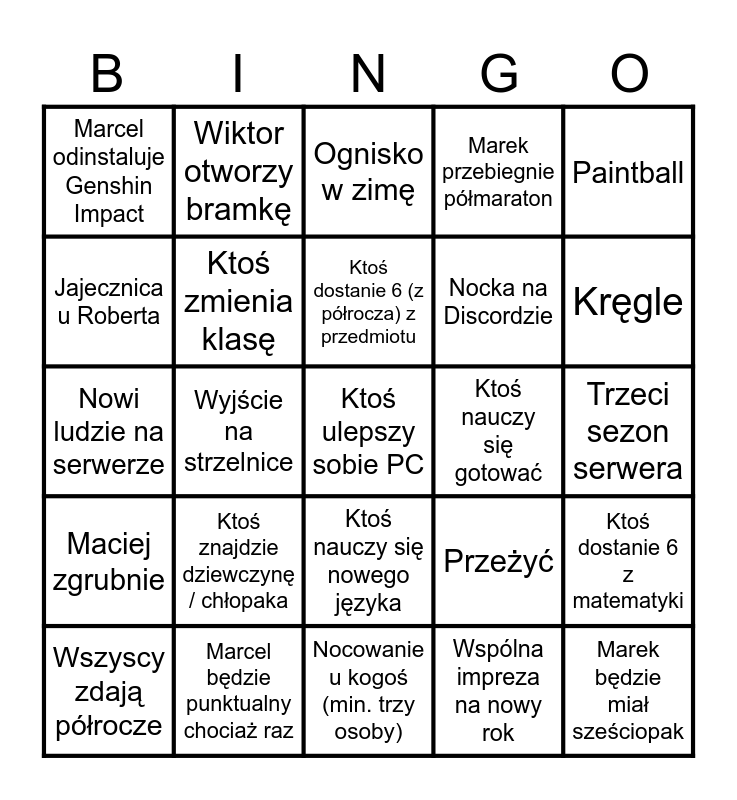 | B | I | N | G | O |
|---|---|---|---|---|
| Marcel odinstaluje Genshin Impact | Wiktor otworzy bramkę | Ognisko w zimę | Marek przebiegnie półmaraton | Paintball |
| Jajecznica u Roberta | Ktoś zmienia klasę | Ktoś dostanie 6 (z półrocza) z przedmiotu | Nocka na Discordzie | Kręgle |
| Nowi ludzie na serwerze | Wyjście na strzelnice | Ktoś ulepszy sobie PC | Ktoś nauczy się gotować | Trzeci sezon serwera |
| Maciej zgrubnie | Ktoś znajdzie dziewczynę / chłopaka | Ktoś nauczy się nowego języka | Przeżyć | Ktoś dostanie 6 z matematyki |
| Wszyscy zdają półrocze | Marcel będzie punktualny chociaż raz | Nocowanie u kogoś (min. trzy osoby) | Wspólna impreza na nowy rok | Marek będzie miał sześciopak |